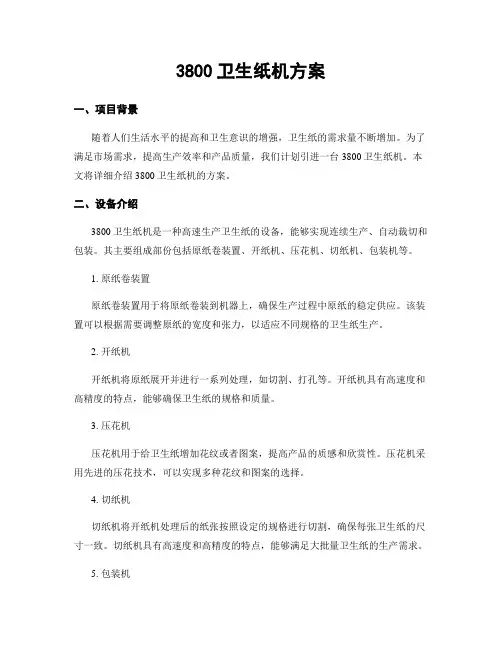 3800 卫生纸机方案

一、项目背景

随着人们生活水平的提高和卫生意识的增强，卫生纸的需求量不断增加。为了满足市场需求，提高生产效率和产品质量，我们计划引进一台 3800 卫生纸机。本文将详细介绍 3800 卫生纸机的方案。

二、设备介绍

3800 卫生纸机是一种高速生产卫生纸的设备，能够实现连续生产、自动裁切和包装。其主要组成部份包括原纸卷装置、开纸机、压花机、切纸机、包装机等。

1. 原纸卷装置

原纸卷装置用于将原纸卷装到机器上，确保生产过程中原纸的稳定供应。该装置可以根据需要调整原纸的宽度和张力，以适应不同规格的卫生纸生产。

2. 开纸机

开纸机将原纸展开并进行一系列处理，如切割、打孔等。开纸机具有高速度和高精度的特点，能够确保卫生纸的规格和质量。

3. 压花机

压花机用于给卫生纸增加花纹或者图案，提高产品的质感和欣赏性。压花机采用先进的压花技术，可以实现多种花纹和图案的选择。

4. 切纸机

切纸机将开纸机处理后的纸张按照设定的规格进行切割，确保每张卫生纸的尺寸一致。切纸机具有高速度和高精度的特点，能够满足大批量卫生纸的生产需求。

5. 包装机